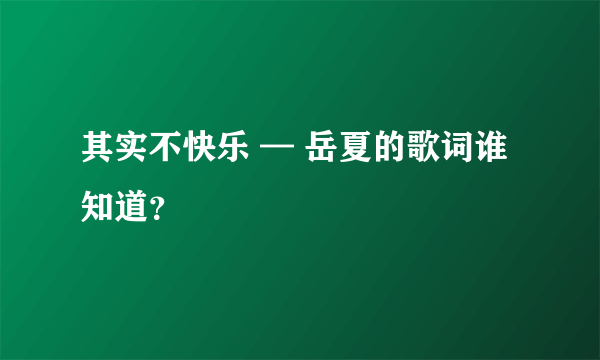 其实不快乐 — 岳夏的歌词谁知道?